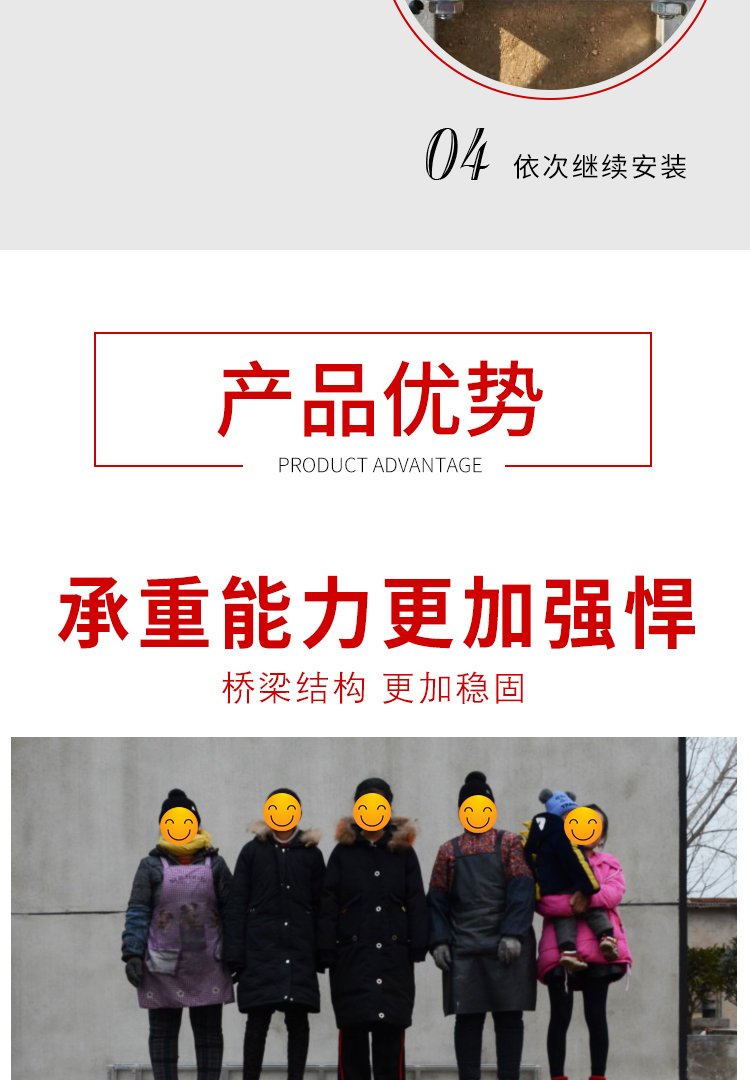 04 依次继续安装

产品优势
PRODUCT ADVANTAGE

承重能力更加强悍
桥梁结构 更加稳固